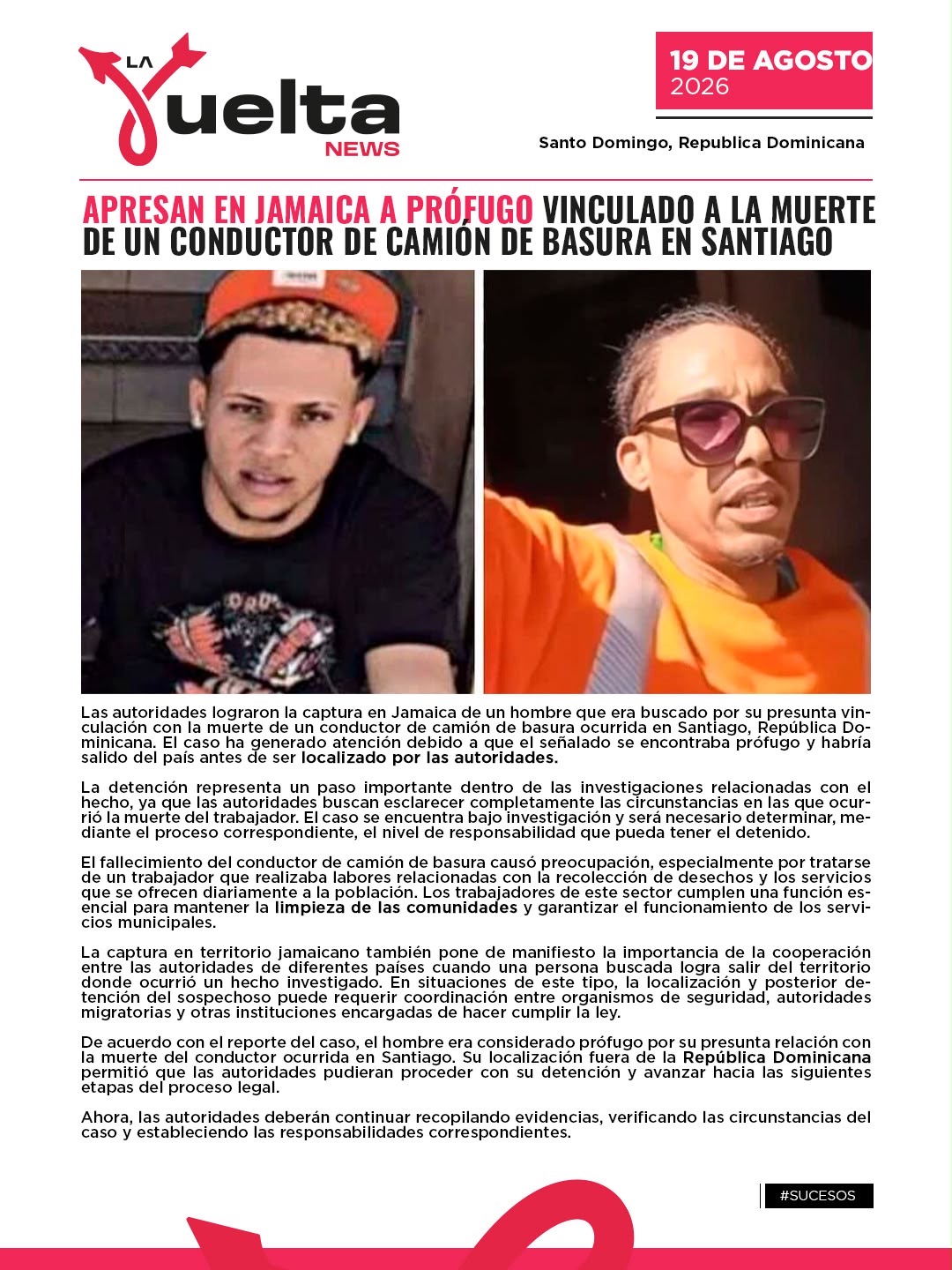 LA Vuelta NEWS

19 DE AGOSTO 2026

Santo Domingo, Republica Dominicana

APRESAN EN JAMAICA A PRÓFUGO VINCULADO A LA MUERTE DE UN CONDUCTOR DE CAMIÓN DE BASURA EN SANTIAGO

Las autoridades lograron la captura en Jamaica de un hombre que era buscado por su presunta vinculación con la muerte de un conductor de camión de basura ocurrida en Santiago, República Dominicana. El caso ha generado atención debido a que el señalado se encontraba prófugo y habría salido del país antes de ser localizado por las autoridades.

La detención representa un paso importante dentro de las investigaciones relacionadas con el hecho, ya que las autoridades buscan esclarecer completamente las circunstancias en las que ocurrió la muerte del trabajador. El caso se encuentra bajo investigación y será necesario determinar, mediante el proceso correspondiente, el nivel de responsabilidad que pueda tener el detenido.

El fallecimiento del conductor de camión de basura causó preocupación, especialmente por tratarse de un trabajador que realizaba labores relacionadas con la recolección de desechos y los servicios que se ofrecen diariamente a la población. Los trabajadores de este sector cumplen una función esencial para mantener la limpieza de las comunidades y garantizar el funcionamiento de los servicios municipales.

La captura en territorio jamaicano también pone de manifiesto la importancia de la cooperación entre las autoridades de diferentes países cuando una persona buscada logra salir del territorio donde ocurrió un hecho investigado. En situaciones de este tipo, la localización y posterior detención del sospechoso puede requerir coordinación entre organismos de seguridad, autoridades migratorias y otras instituciones encargadas de hacer cumplir la ley.

De acuerdo con el reporte del caso, el hombre era considerado prófugo por su presunta relación con la muerte del conductor ocurrida en Santiago. Su localización fuera de la República Dominicana permitió que las autoridades pudieran proceder con su detención y avanzar hacia las siguientes etapas del proceso legal.

Ahora, las autoridades deberán continuar recopilando evidencias, verificando las circunstancias del caso y estableciendo las responsabilidades correspondientes.

#SUCESOS